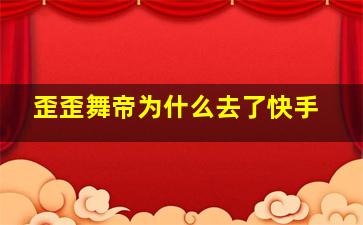 歪歪舞帝为什么去了快手